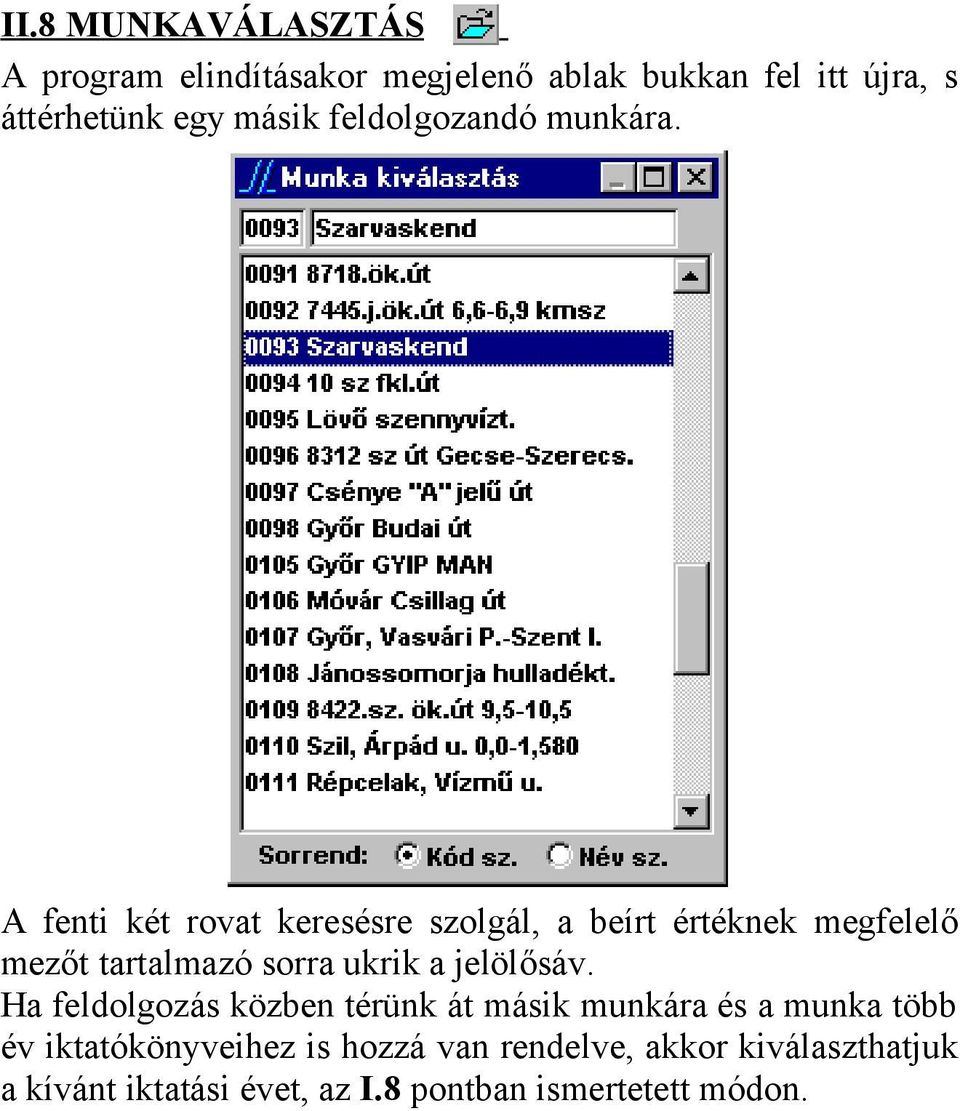 II.8 MUNKAVÁLASZTÁS

A program elindításakor megjelenő ablak bukkan fel itt újra, s áttérhetünk egy másik feldolgozandó munkára.

Munka kiválasztás

0093 Szarvaskend

0091 8718.ök.út
0092 7445.j.ök.út 6,6-6,9 kmsz
0093 Szarvaskend
0094 10 sz fkl.út
0095 Lövő szennyvízt.
0096 8312 sz út Gecse-Szerecs.
0097 Csénye "A" jelű út
0098 Győr Budai út
0105 Győr GYIP MAN
0106 Móvár Csillag út
0107 Győr, Vasvári P.-Szent I.
0108 Jánossomorja hulladékt.
0109 8422.sz. ök.út 9,5-10,5
0110 Szil, Árpád u. 0,0-1,580
0111 Répcelak, Vízmű u.

Sorrend: Kód sz. Név sz.

A fenti két rovat keresésre szolgál, a beírt értéknek megfelelő mezőt tartalmazó sorra ukrik a jelölősáv.

Ha feldolgozás közben térünk át másik munkára és a munka több év iktatókönyveihez is hozzá van rendelve, akkor kiválaszthatjuk a kívánt iktatási évet, az I.8 pontban ismertetett módon.